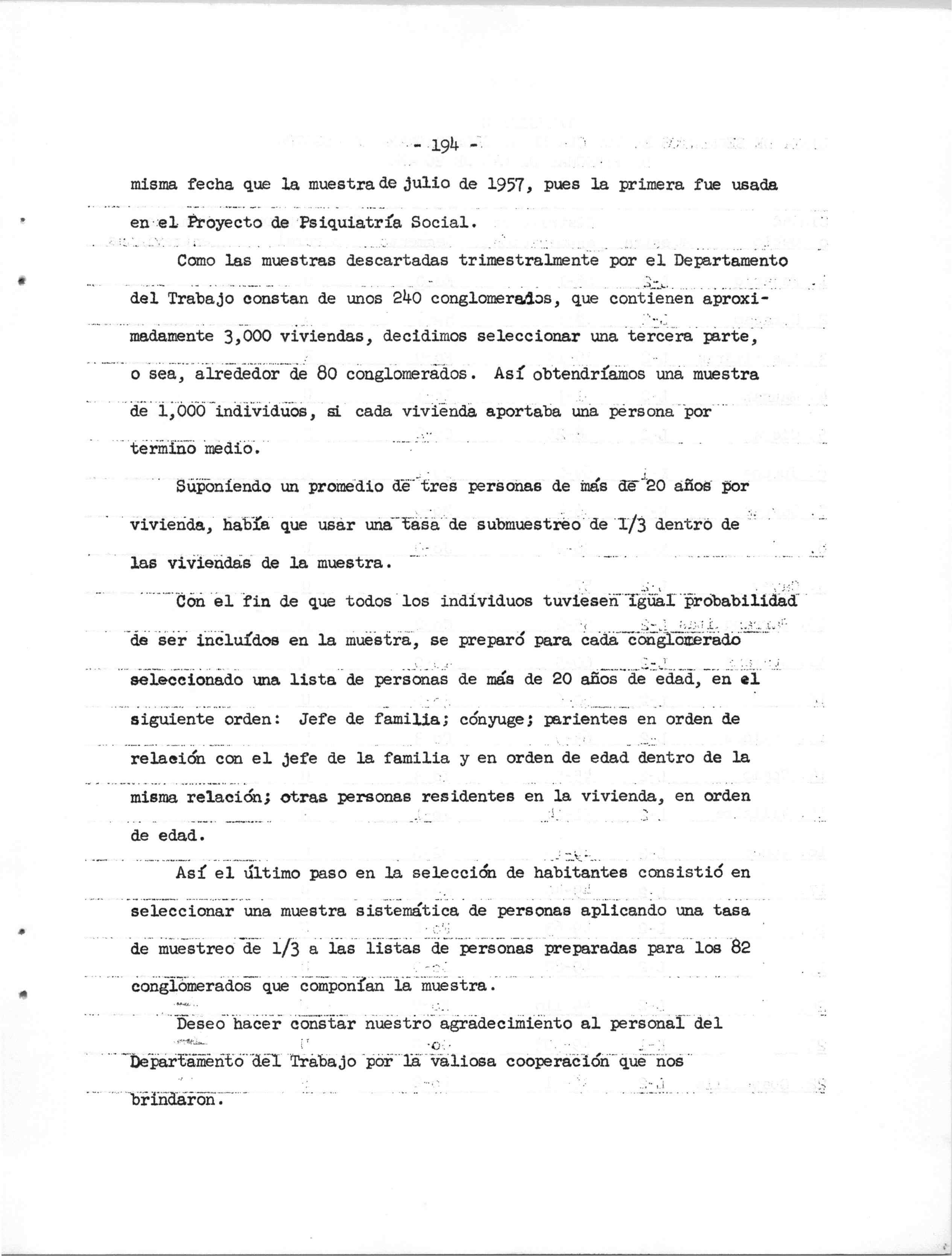 - 194 -

misma fecha que la muestra de julio de 1957, pues la primera fue usada en el Proyecto de Psiquiatría Social.

Como las muestras descartadas trimestralmente por el Departamento del Trabajo constan de unos 240 conglomerados, que contienen aproximadamente 3,000 viviendas, decidimos seleccionar una tercera parte, o sea, alrededor de 80 conglomerados. Así obtendríamos una muestra de 1,000 individuos, si cada vivienda aportaba una persona por termino medio.

Suponiendo un promedio de tres personas de más de 20 años por vivienda, había que usar una tasa de submuestreo de 1/3 dentro de las viviendas de la muestra.

Con el fin de que todos los individuos tuviesen igual probabilidad de ser incluídos en la muestra, se preparó para cada conglomerado seleccionado una lista de personas de más de 20 años de edad, en el siguiente orden: Jefe de familia; cónyuge; parientes en orden de relación con el jefe de la familia y en orden de edad dentro de la misma relación; otras personas residentes en la vivienda, en orden de edad.

Así el último paso en la selección de habitantes consistió en seleccionar una muestra sistemática de personas aplicando una tasa de muestreo de 1/3 a las listas de personas preparadas para los 82 conglomerados que componían la muestra.

Deseo hacer constar nuestro agradecimiento al personal del Departamento del Trabajo por la valiosa cooperación que nos brindaron.